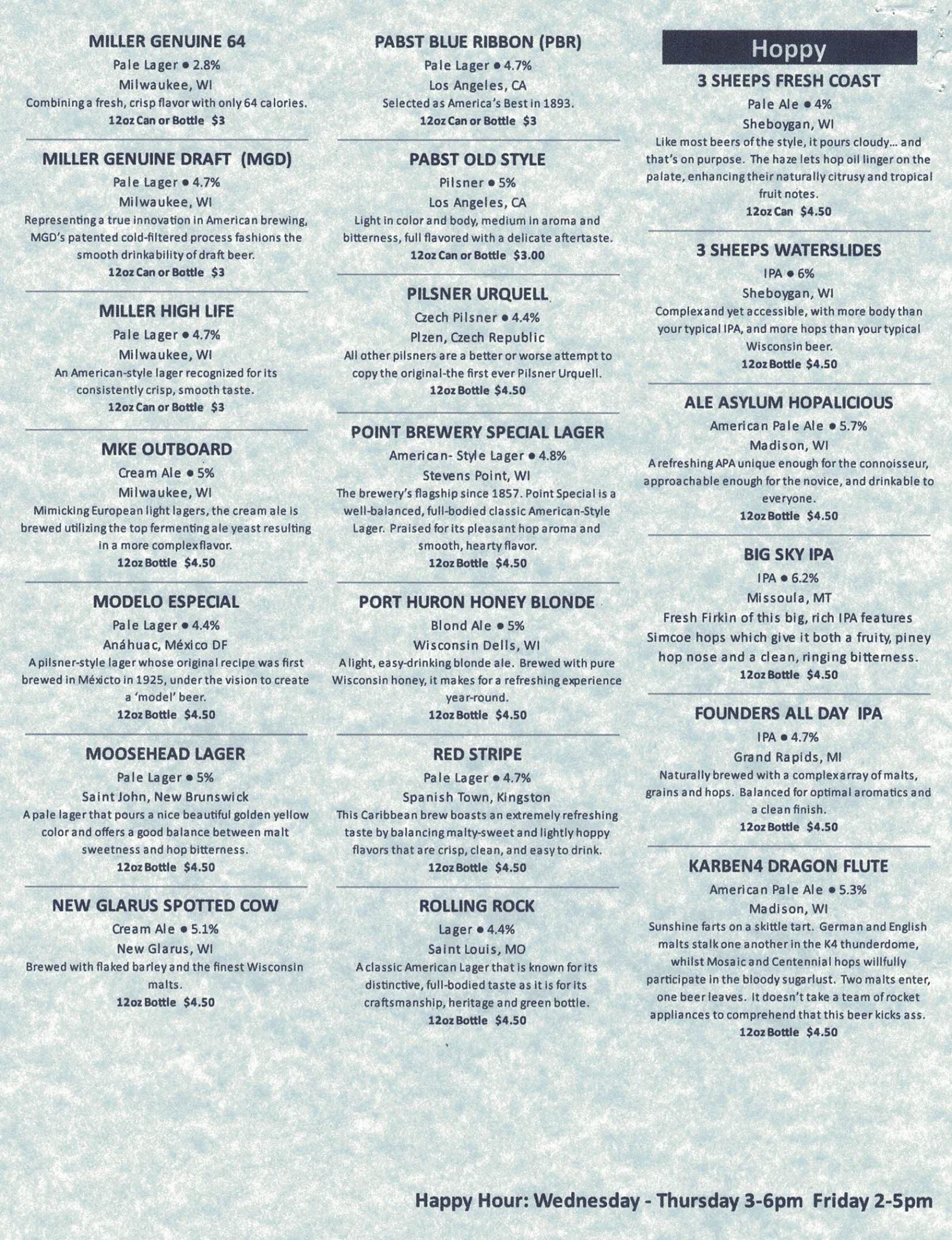 MILLER GENUINE 64
Pale Lager • 2.8%
Milwaukee, WI
Combining a fresh, crisp flavor with only 64 calories.
12oz Can or Bottle $3

MILLER GENUINE DRAFT (MGD)
Pale Lager • 4.7%
Milwaukee, WI
Representing a true innovation in American brewing, MGD's patented cold-filtered process fashions the smooth drinkability of draft beer.
12oz Can or Bottle $3

MILLER HIGH LIFE
Pale Lager • 4.7%
Milwaukee, WI
An American-style lager recognized for its consistently crisp, smooth taste.
12oz Can or Bottle $3

MKE OUTBOARD
Cream Ale • 5%
Milwaukee, WI
Mimicking European light lagers, the cream ale is brewed utilizing the top fermenting ale yeast resulting in a more complex flavor.
12oz Bottle $4.50

MODELO ESPECIAL
Pale Lager • 4.4%
Anáhuac, México DF
A pilsner-style lager whose original recipe was first brewed in Méxicto in 1925, under the vision to create a 'model' beer.
12oz Bottle $4.50

MOOSEHEAD LAGER
Pale Lager • 5%
Saint John, New Brunswick
A pale lager that pours a nice beautiful golden yellow color and offers a good balance between malt sweetness and hop bitterness.
12oz Bottle $4.50

NEW GLARUS SPOTTED COW
Cream Ale • 5.1%
New Glarus, WI
Brewed with flaked barley and the finest Wisconsin malts.
12oz Bottle $4.50

PABST BLUE RIBBON (PBR)
Pale Lager • 4.7%
Los Angeles, CA
Selected as America's Best in 1893.
12oz Can or Bottle $3

PABST OLD STYLE
Pilsner • 5%
Los Angeles, CA
Light in color and body, medium in aroma and bitterness, full flavored with a delicate aftertaste.
12oz Can or Bottle $3.00

PILSNER URQUELL
Czech Pilsner • 4.4%
Plzen, Czech Republic
All other pilsners are a better or worse attempt to copy the original-the first ever Pilsner Urquell.
12oz Bottle $4.50

POINT BREWERY SPECIAL LAGER
American- Style Lager • 4.8%
Stevens Point, WI
The brewery's flagship since 1857. Point Special is a well-balanced, full-bodied classic American-Style Lager. Praised for its pleasant hop aroma and smooth, hearty flavor.
12oz Bottle $4.50

PORT HURON HONEY BLONDE
Blond Ale • 5%
Wisconsin Dells, WI
A light, easy-drinking blonde ale. Brewed with pure Wisconsin honey, it makes for a refreshing experience year-round.
12oz Bottle $4.50

RED STRIPE
Pale Lager • 4.7%
Spanish Town, Kingston
This Caribbean brew boasts an extremely refreshing taste by balancing malty-sweet and lightly hoppy flavors that are crisp, clean, and easy to drink.
12oz Bottle $4.50

ROLLING ROCK
Lager • 4.4%
Saint Louis, MO
A classic American Lager that is known for its distinctive, full-bodied taste as it is for its craftsmanship, heritage and green bottle.
12oz Bottle $4.50

Hoppy

3 SHEEPS FRESH COAST
Pale Ale • 4%
Sheboygan, WI
Like most beers of the style, it pours cloudy... and that's on purpose. The haze lets hop oil linger on the palate, enhancing their naturally citrusy and tropical fruit notes.
12oz Can $4.50

3 SHEEPS WATERSLIDES
IPA • 6%
Sheboygan, WI
Complex and yet accessible, with more body than your typical IPA, and more hops than your typical Wisconsin beer.
12oz Bottle $4.50

ALE ASYLUM HOPALICIOUS
American Pale Ale • 5.7%
Madison, WI
A refreshing APA unique enough for the connoisseur, approachable enough for the novice, and drinkable to everyone.
12oz Bottle $4.50

BIG SKY IPA
IPA • 6.2%
Missoula, MT
Fresh Firkin of this big, rich IPA features Simcoe hops which give it both a fruity, piney hop nose and a clean, ringing bitterness.
12oz Bottle $4.50

FOUNDERS ALL DAY IPA
IPA • 4.7%
Grand Rapids, MI
Naturally brewed with a complex array of malts, grains and hops. Balanced for optimal aromatics and a clean finish.
12oz Bottle $4.50

KARBEN4 DRAGON FLUTE
American Pale Ale • 5.3%
Madison, WI
Sunshine farts on a skittle tart. German and English malts stalk one another in the K4 thunderdome, whilst Mosaic and Centennial hops willfully participate in the bloody sugarlust. Two malts enter, one beer leaves. It doesn't take a team of rocket appliances to comprehend that this beer kicks ass.
12oz Bottle $4.50

Happy Hour: Wednesday - Thursday 3-6pm Friday 2-5pm